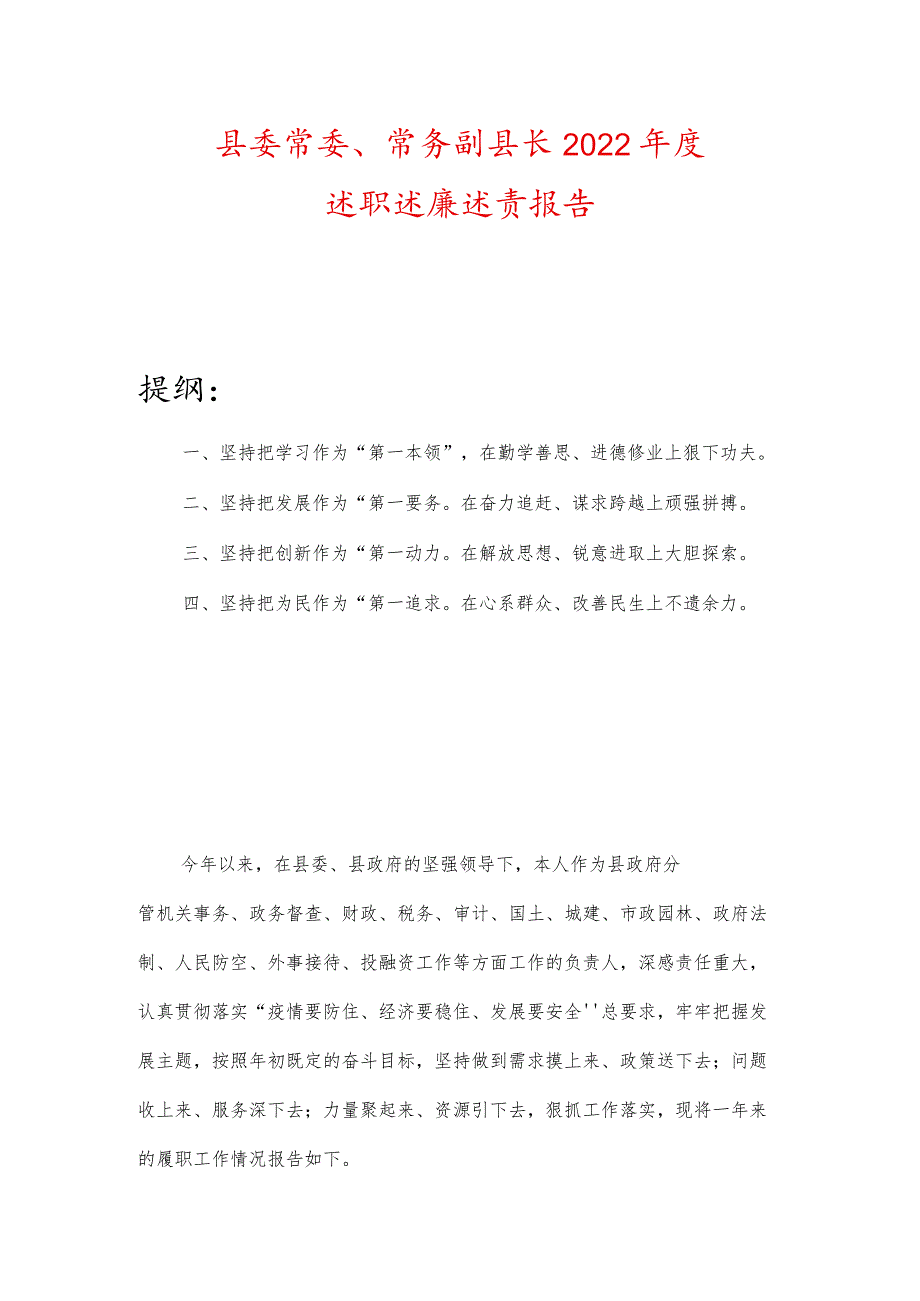 县委常委、常务副县长2022年度
述职述廉述责报告

提纲：

一、坚持把学习作为“第一本领”，在勤学善思、进德修业上狠下功夫。

二、坚持把发展作为“第一要务。在奋力追赶、谋求跨越上顽强拼搏。

三、坚持把创新作为“第一动力。在解放思想、锐意进取上大胆探索。

四、坚持把为民作为“第一追求。在心系群众、改善民生上不遗余力。

今年以来，在县委、县政府的坚强领导下，本人作为县政府分管机关事务、政务督查、财政、税务、审计、国土、城建、市政园林、政府法制、人民防空、外事接待、投融资工作等方面工作的负责人，深感责任重大，认真贯彻落实“疫情要防住、经济要稳住、发展要安全''总要求，牢牢把握发展主题，按照年初既定的奋斗目标，坚持做到需求摸上来、政策送下去；问题收上来、服务深下去；力量聚起来、资源引下去，狠抓工作落实，现将一年来的履职工作情况报告如下。